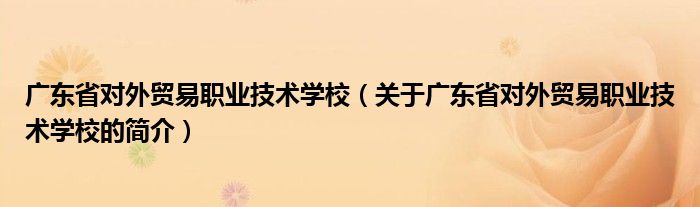 广东省对外贸易职业技术学校（关于广东省对外贸易职业技术学校的简介）